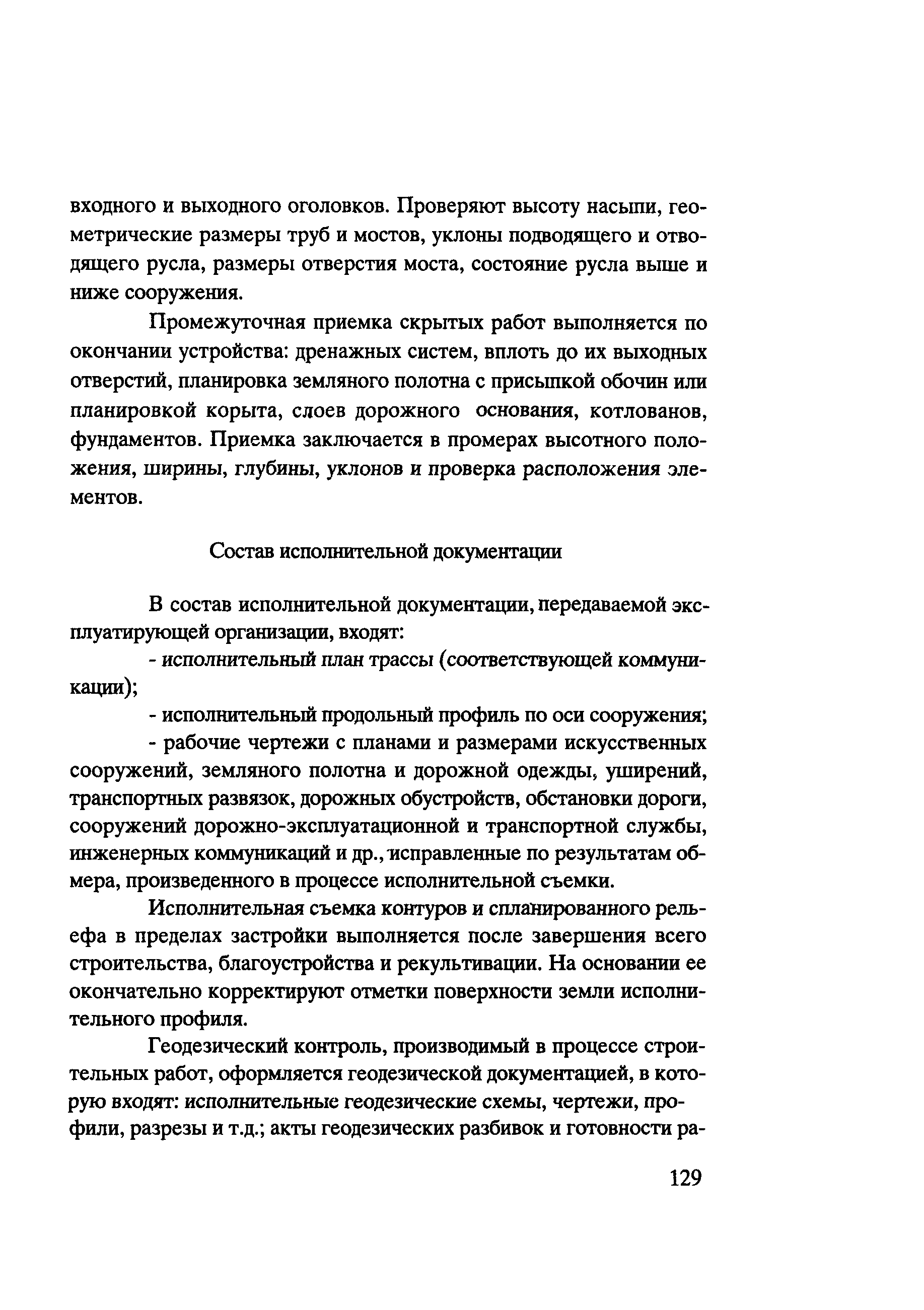 входного и выходного оголовков. Проверяют высоту насыпи, геометрические размеры труб и мостов, уклоны подводящего и отводящего русла, размеры отверстия моста, состояние русла выше и ниже сооружения.

Промежуточная приемка скрытых работ выполняется по окончании устройства: дренажных систем, вплоть до их выходных отверстий, планировка земляного полотна с присыпкой обочин или планировкой корыта, слоев дорожного основания, котлованов, фундаментов. Приемка заключается в промерах высотного положения, ширины, глубины, уклонов и проверка расположения элементов.

Состав исполнительной документации

В состав исполнительной документации, передаваемой эксплуатирующей организации, входят:

- исполнительный план трассы (соответствующей коммуникации);

- исполнительный продольный профиль по оси сооружения;

- рабочие чертежи с планами и размерами искусственных сооружений, земляного полотна и дорожной одежды, уширений, транспортных развязок, дорожных обустройств, обстановки дороги, сооружений дорожно-эксплуатационной и транспортной службы, инженерных коммуникаций и др., исправленные по результатам обмера, произведенного в процессе исполнительной съемки.

Исполнительная съемка контуров и спланированного рельефа в пределах застройки выполняется после завершения всего строительства, благоустройства и рекультивации. На основании ее окончательно корректируют отметки поверхности земли исполнительного профиля.

Геодезический контроль, производимый в процессе строительных работ, оформляется геодезической документацией, в которую входят: исполнительные геодезические схемы, чертежи, профили, разрезы и т.д.; акты геодезических разбивок и готовности ра-

129